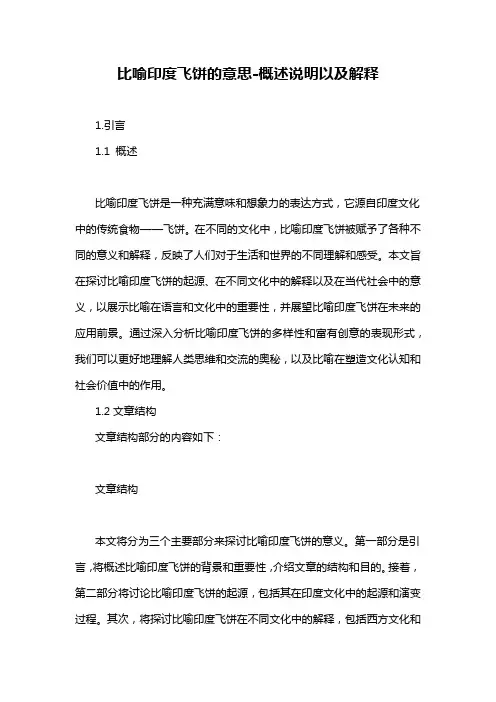 比喻印度飞饼的意思-概述说明以及解释

1.引言

1.1 概述

比喻印度飞饼是一种充满意味和想象力的表达方式，它源自印度文化中的传统食物——飞饼。在不同的文化中，比喻印度飞饼被赋予了各种不同的意义和解释，反映了人们对于生活和世界的不同理解和感受。本文旨在探讨比喻印度飞饼的起源、在不同文化中的解释以及在当代社会中的意义，以展示比喻在语言和文化中的重要性，并展望比喻印度飞饼在未来的应用前景。通过深入分析比喻印度飞饼的多样性和富有创意的表现形式，我们可以更好地理解人类思维和交流的奥秘，以及比喻在塑造文化认知和社会价值中的作用。

1.2 文章结构

文章结构部分的内容如下：

文章结构

本文将分为三个主要部分来探讨比喻印度飞饼的意义。第一部分是引言，将概述比喻印度飞饼的背景和重要性，介绍文章的结构和目的。接着，第二部分将讨论比喻印度飞饼的起源，包括其在印度文化中的起源和演变过程。其次，将探讨比喻印度飞饼在不同文化中的解释，包括西方文化和